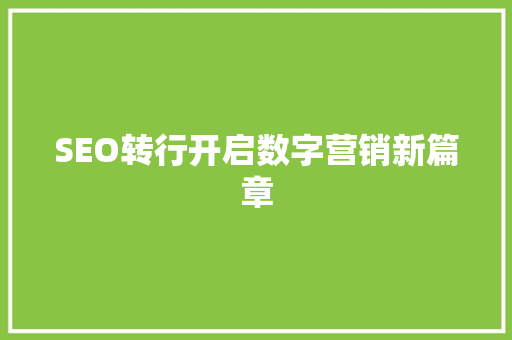 SEO转行开启数字营销新篇章